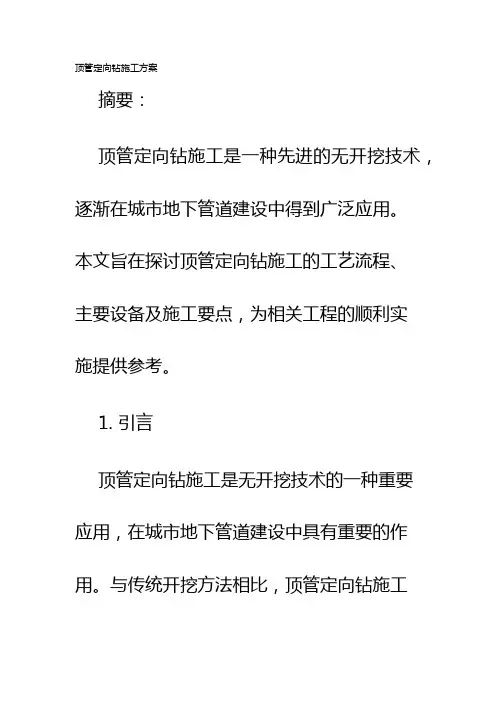 顶管定向钻施工方案

摘要：

顶管定向钻施工是一种先进的无开挖技术，逐渐在城市地下管道建设中得到广泛应用。本文旨在探讨顶管定向钻施工的工艺流程、主要设备及施工要点，为相关工程的顺利实施提供参考。

1. 引言

顶管定向钻施工是无开挖技术的一种重要应用，在城市地下管道建设中具有重要的作用。与传统开挖方法相比，顶管定向钻施工